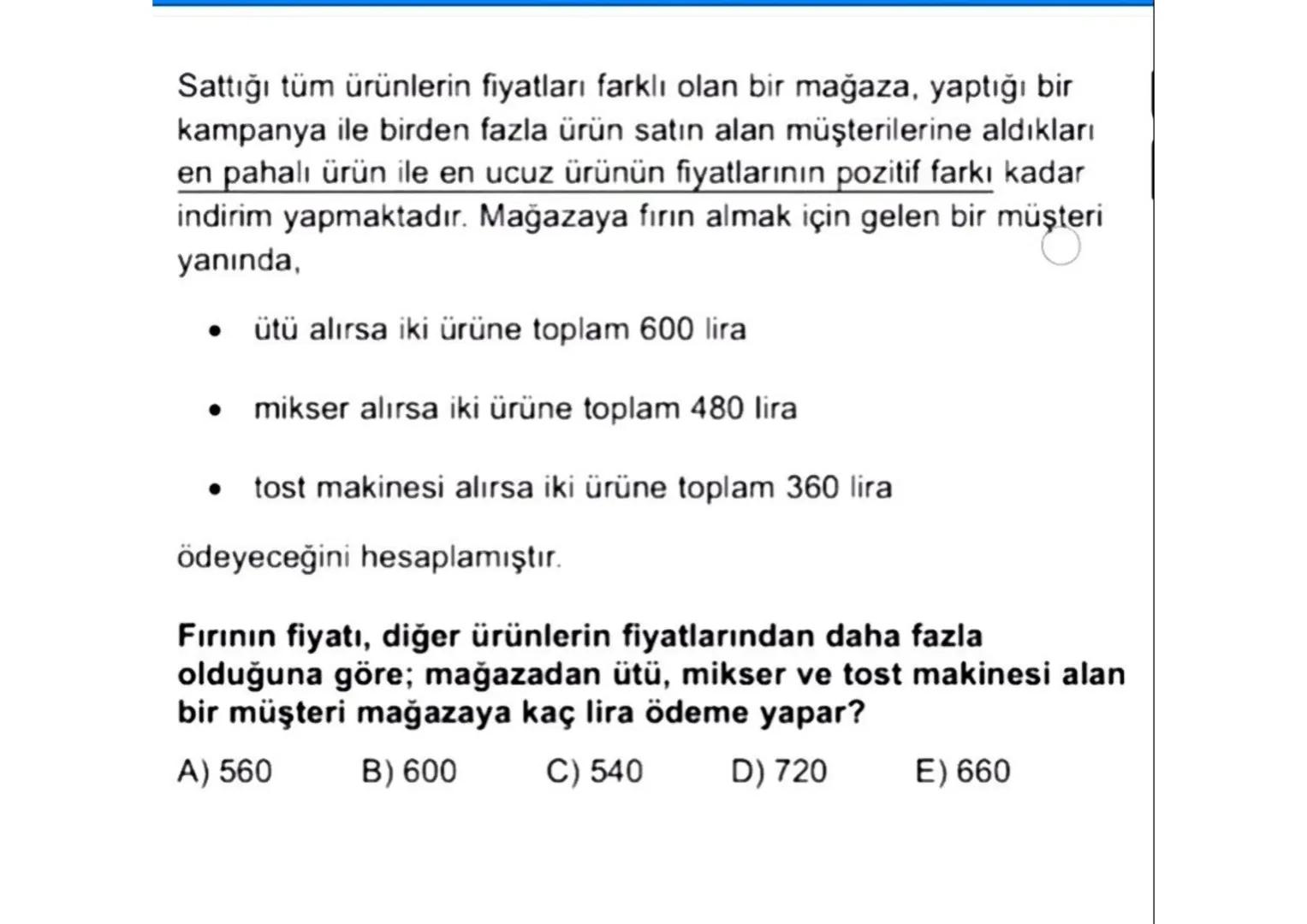 Sattığı tüm ürünlerin fiyatları farklı olan bir mağaza, yaptığı bir kampanya ile birden fazla ürün satın alan müşterilerine aldıkları en pahalı ürün ile en ucuz ürünün fiyatlarının pozitif farkı kadar indirim yapmaktadır. Mağazaya fırın almak için gelen bir müşteri yanında,

• ütü alırsa iki ürüne toplam 600 lira

• mikser alırsa iki ürüne toplam 480 lira

• tost makinesi alırsa iki ürüne toplam 360 lira

ödeyeceğini hesaplamıştır.

Fırının fiyatı, diğer ürünlerin fiyatlarından daha fazla olduğuna göre; mağazadan ütü, mikser ve tost makinesi alan bir müşteri mağazaya kaç lira ödeme yapar?

A) 560 B) 600 C) 540 D) 720 E) 660